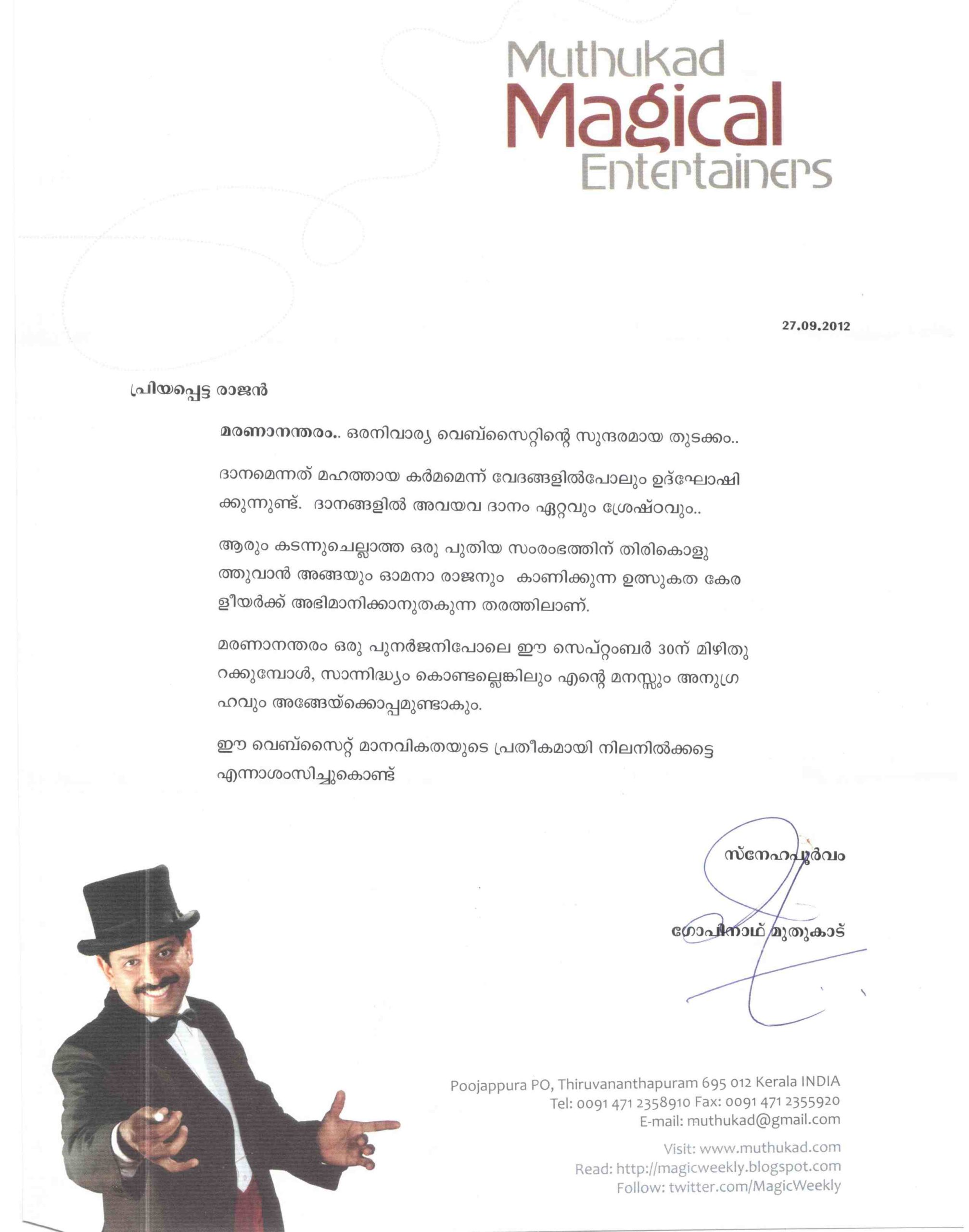 Muthukad
Magical
Entertainers

27.09.2012

പ്രിയപ്പെട്ട രാജൻ

മരണാനന്തരം.. ഒരനിവാര്യ വെബ്സൈറ്റിന്റെ സുന്ദരമായ തുടക്കം..

ദാനമെന്നത് മഹത്തായ കർമമെന്ന് വേദങ്ങളിൽപോലും ഉദ്ഘോഷിക്കുന്നുണ്ട്. ദാനങ്ങളിൽ അവയവ ദാനം ഏറ്റവും ശ്രേഷ്ഠവും..

ആരും കടന്നുചെല്ലാത്ത ഒരു പുതിയ സംരംഭത്തിന് തിരികൊളുത്തുവാൻ അങ്ങയും ഓമനാ രാജനും കാണിക്കുന്ന ഉത്സുകത കേരളീയർക്ക് അഭിമാനിക്കാനുതകുന്ന തരത്തിലാണ്.

മരണാനന്തരം ഒരു പുനർജനിപോലെ ഈ സെപ്റ്റംബർ 30ന് മിഴിതുറക്കുമ്പോൾ, സാന്നിദ്ധ്യം കൊണ്ടല്ലെങ്കിലും എന്റെ മനസ്സും അനുഗ്രഹവും അങ്ങേയ്ക്കൊപ്പമുണ്ടാകും.

ഈ വെബ്സൈറ്റ് മാനവികതയുടെ പ്രതീകമായി നിലനിൽക്കട്ടെ എന്നാശംസിച്ചുകൊണ്ട്

സ്നേഹപൂർവം

ഗോപിനാഥ് മുതുകാട്

Poojappura PO, Thiruvananthapuram 695 012 Kerala INDIA
Tel: 0091 471 2358910 Fax: 0091 471 2355920
E-mail: muthukad@gmail.com

Visit: www.muthukad.com
Read: http://magicweekly.blogspot.com
Follow: twitter.com/MagicWeekly